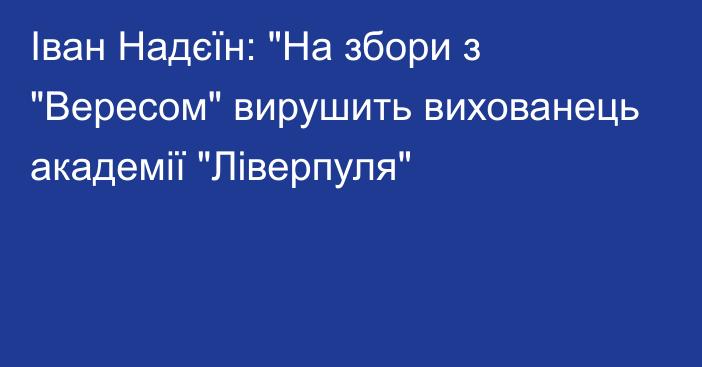 Іван Надєїн: "На збори з "Вересом" вирушить вихованець академії "Ліверпуля"